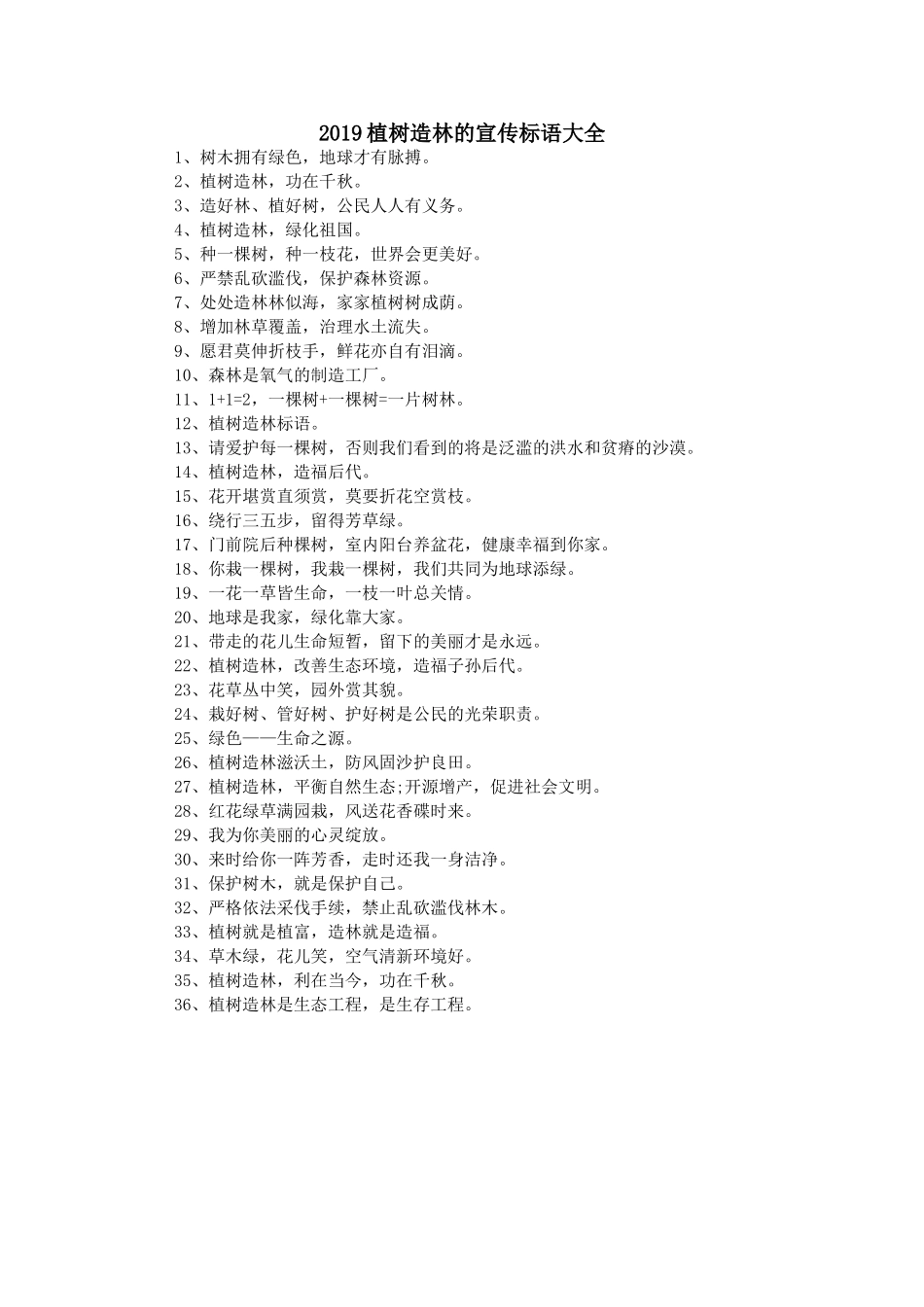 2019植树造林的宣传标语大全

1、树木拥有绿色，地球才有脉搏。

2、植树造林，功在千秋。

3、造好林、植好树，公民人人有义务。

4、植树造林，绿化祖国。

5、种一棵树，种一枝花，世界会更美好。

6、严禁乱砍滥伐，保护森林资源。

7、处处造林林似海，家家植树树成荫。

8、增加林草覆盖，治理水土流失。

9、愿君莫伸折枝手，鲜花亦自有泪滴。

10、森林是氧气的制造工厂。

11、1+1=2，一棵树+一棵树=一片树林。

12、植树造林标语。

13、请爱护每一棵树，否则我们看到的将是泛滥的洪水和贫瘠的沙漠。

14、植树造林，造福后代。

15、花开堪赏直须赏，莫要折花空赏枝。

16、绕行三五步，留得芳草绿。

17、门前院后种棵树，室内阳台养盆花，健康幸福到你家。

18、你栽一棵树，我栽一棵树，我们共同为地球添绿。

19、一花一草皆生命，一枝一叶总关情。

20、地球是我家，绿化靠大家。

21、带走的花儿生命短暂，留下的美丽才是永远。

22、植树造林，改善生态环境，造福子孙后代。

23、花草丛中笑，园外赏其貌。

24、栽好树、管好树、护好树是公民的光荣职责。

25、绿色——生命之源。

26、植树造林滋沃土，防风固沙护良田。

27、植树造林，平衡自然生态;开源增产，促进社会文明。

28、红花绿草满园栽，风送花香碟时来。

29、我为你美丽的心灵绽放。

30、来时给你一阵芳香，走时还我一身洁净。

31、保护树木，就是保护自己。

32、严格依法采伐手续，禁止乱砍滥伐林木。

33、植树就是植富，造林就是造福。

34、草木绿，花儿笑，空气清新环境好。

35、植树造林，利在当今，功在千秋。

36、植树造林是生态工程，是生存工程。